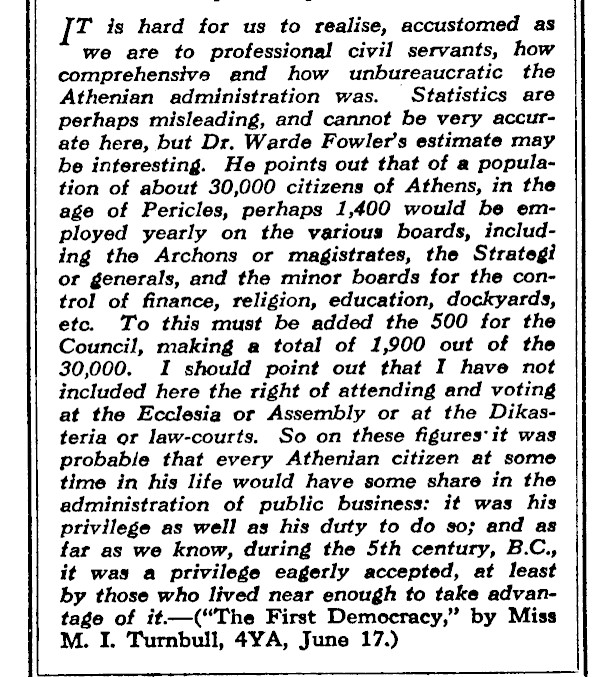 IT is hard for us to realise, accustomed as we are to professional civil servants, how comprehensive and how unbureaucratic the Athenian administration was. Statistics are perhaps misleading, and cannot be very accurate here, but Dr. Warde Fowler's estimate may be interesting. He points out that of a population of about 30,000 citizens of Athens, in the age of Pericles, perhaps 1,400 would be employed yearly on the various boards, including the Archons or magistrates, the Strategi or generals, and the minor boards for the control of finance, religion, education, dockyards, etc. To this must be added the 500 for the Council, making a total of 1,900 out of the 30,000. I should point out that I have not included here the right of attending and voting at the Ecclesia or Assembly or at the Dikasteria or law-courts. So on these figures it was probable that every Athenian citizen at some time in his life would have some share in the administration of public business: it was his privilege as well as his duty to do so; and as far as we know, during the 5th century, B.C., it was a privilege eagerly accepted, at least by those who lived near enough to take advantage of it.—("The First Democracy," by Miss M. I. Turnbull, 4YA, June 17.)